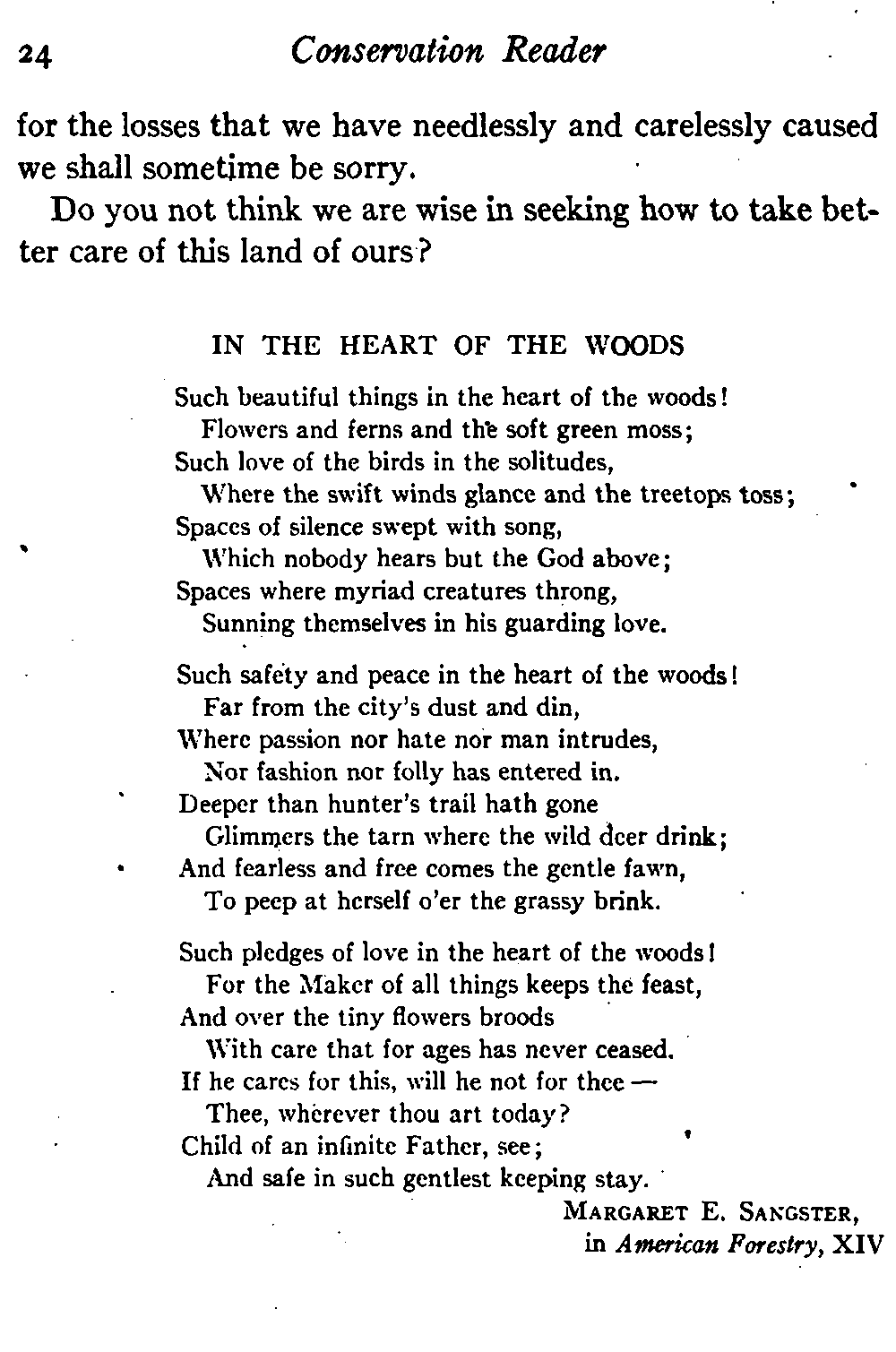 24 Conservation Reader

for the losses that we have needlessly and carelessly caused we shall sometime be sorry.

Do you not think we are wise in seeking how to take better care of this land of ours?

IN THE HEART OF THE WOODS

Such beautiful things in the heart of the woods!
Flowers and ferns and the soft green moss;
Such love of the birds in the solitudes,
Where the swift winds glance and the treetops toss;
Spaces of silence swept with song,
Which nobody hears but the God above;
Spaces where myriad creatures throng,
Sunning themselves in his guarding love.

Such safety and peace in the heart of the woods!
Far from the city's dust and din,
Where passion nor hate nor man intrudes,
Nor fashion nor folly has entered in.
Deeper than hunter's trail hath gone
Glimmers the tarn where the wild deer drink;
And fearless and free comes the gentle fawn,
To peep at herself o'er the grassy brink.

Such pledges of love in the heart of the woods!
For the Maker of all things keeps the feast,
And over the tiny flowers broods
With care that for ages has never ceased.
If he cares for this, will he not for thee —
Thee, wherever thou art today?
Child of an infinite Father, see;
And safe in such gentlest keeping stay.

MARGARET E. SANGSTER,
in American Forestry, XIV